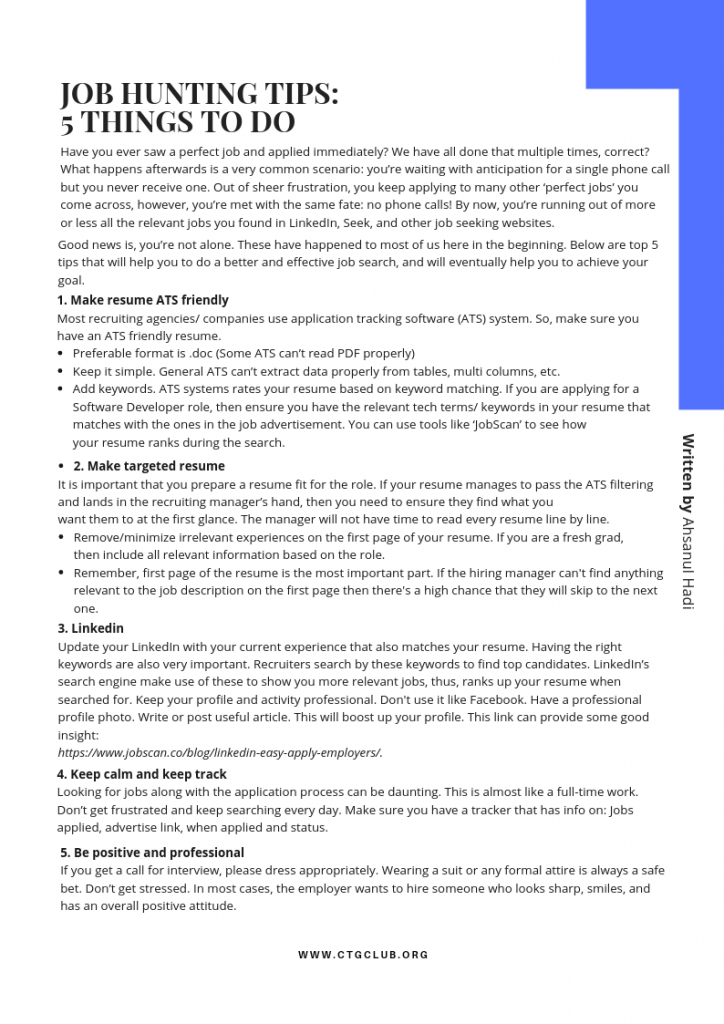 JOB HUNTING TIPS:
5 THINGS TO DO

Have you ever saw a perfect job and applied immediately? We have all done that multiple times, correct? What happens afterwards is a very common scenario: you're waiting with anticipation for a single phone call but you never receive one. Out of sheer frustration, you keep applying to many other 'perfect jobs' you come across, however, you're met with the same fate: no phone calls! By now, you're running out of more or less all the relevant jobs you found in LinkedIn, Seek, and other job seeking websites.

Good news is, you're not alone. These have happened to most of us here in the beginning. Below are top 5 tips that will help you to do a better and effective job search, and will eventually help you to achieve your goal.

1. Make resume ATS friendly
Most recruiting agencies/ companies use application tracking software (ATS) system. So, make sure you have an ATS friendly resume.
• Preferable format is .doc (Some ATS can't read PDF properly)
• Keep it simple. General ATS can't extract data properly from tables, multi columns, etc.
• Add keywords. ATS systems rates your resume based on keyword matching. If you are applying for a Software Developer role, then ensure you have the relevant tech terms/ keywords in your resume that matches with the ones in the job advertisement. You can use tools like 'JobScan' to see how your resume ranks during the search.

• 2. Make targeted resume
It is important that you prepare a resume fit for the role. If your resume manages to pass the ATS filtering and lands in the recruiting manager's hand, then you need to ensure they find what you want them to at the first glance. The manager will not have time to read every resume line by line.
• Remove/minimize irrelevant experiences on the first page of your resume. If you are a fresh grad, then include all relevant information based on the role.
• Remember, first page of the resume is the most important part. If the hiring manager can't find anything relevant to the job description on the first page then there's a high chance that they will skip to the next one.

3. Linkedin
Update your LinkedIn with your current experience that also matches your resume. Having the right keywords are also very important. Recruiters search by these keywords to find top candidates. LinkedIn's search engine make use of these to show you more relevant jobs, thus, ranks up your resume when searched for. Keep your profile and activity professional. Don't use it like Facebook. Have a professional profile photo. Write or post useful article. This will boost up your profile. This link can provide some good insight:
https://www.jobscan.co/blog/linkedin-easy-apply-employers/.

4. Keep calm and keep track
Looking for jobs along with the application process can be daunting. This is almost like a full-time work. Don't get frustrated and keep searching every day. Make sure you have a tracker that has info on: Jobs applied, advertise link, when applied and status.

5. Be positive and professional
If you get a call for interview, please dress appropriately. Wearing a suit or any formal attire is always a safe bet. Don't get stressed. In most cases, the employer wants to hire someone who looks sharp, smiles, and has an overall positive attitude.

Written by Ahsanul Hadi

WWW.CTGCLUB.ORG